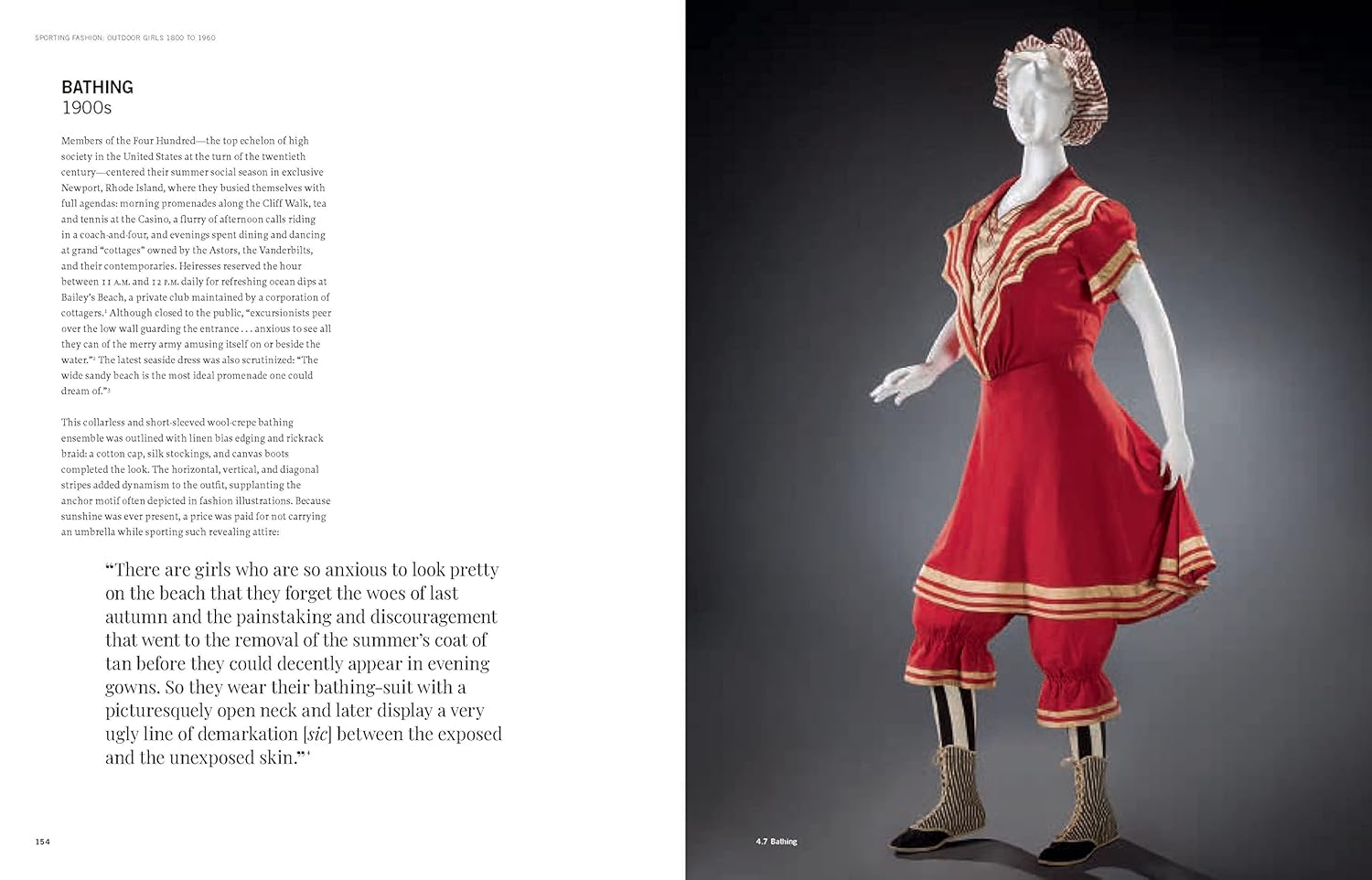 SPORTING FASHION: OUTDOOR GIRLS 1800 TO 1960

BATHING
1900s

Members of the Four Hundred—the top echelon of high society in the United States at the turn of the twentieth century—centered their summer social season in exclusive Newport, Rhode Island, where they busied themselves with full agendas: morning promenades along the Cliff Walk, tea and tennis at the Casino, a flurry of afternoon calls riding in a coach-and-four, and evenings spent dining and dancing at grand "cottages" owned by the Astors, the Vanderbilts, and their contemporaries. Heiresses reserved the hour between 11 A.M. and 12 P.M. daily for refreshing ocean dips at Bailey's Beach, a private club maintained by a corporation of cottagers.$^1$ Although closed to the public, "excursionists peer over the low wall guarding the entrance . . . anxious to see all they can of the merry army amusing itself on or beside the water."$^2$ The latest seaside dress was also scrutinized: "The wide sandy beach is the most ideal promenade one could dream of."$^3$

This collarless and short-sleeved wool-crepe bathing ensemble was outlined with linen bias edging and rickrack braid: a cotton cap, silk stockings, and canvas boots completed the look. The horizontal, vertical, and diagonal stripes added dynamism to the outfit, supplanting the anchor motif often depicted in fashion illustrations. Because sunshine was ever present, a price was paid for not carrying an umbrella while sporting such revealing attire:

"There are girls who are so anxious to look pretty on the beach that they forget the woes of last autumn and the painstaking and discouragement that went to the removal of the summer's coat of tan before they could decently appear in evening gowns. So they wear their bathing-suit with a picturesquely open neck and later display a very ugly line of demarkation [sic] between the exposed and the unexposed skin."$^4$

154

4.7 Bathing